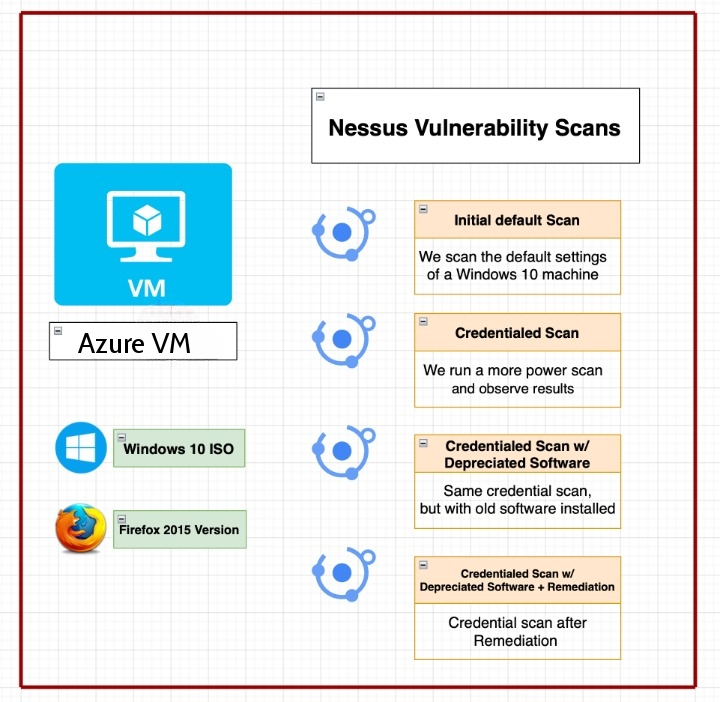 Nessus Vulnerability Scans

VM

Azure VM

Windows 10 ISO

Firefox 2015 Version

Initial default Scan

We scan the default settings of a Windows 10 machine

Credentialed Scan

We run a more power scan and observe results

Credentialed Scan w/ Depreciated Software

Same credential scan, but with old software installed

Credentialed Scan w/ Depreciated Software + Remediation

Credential scan after Remediation